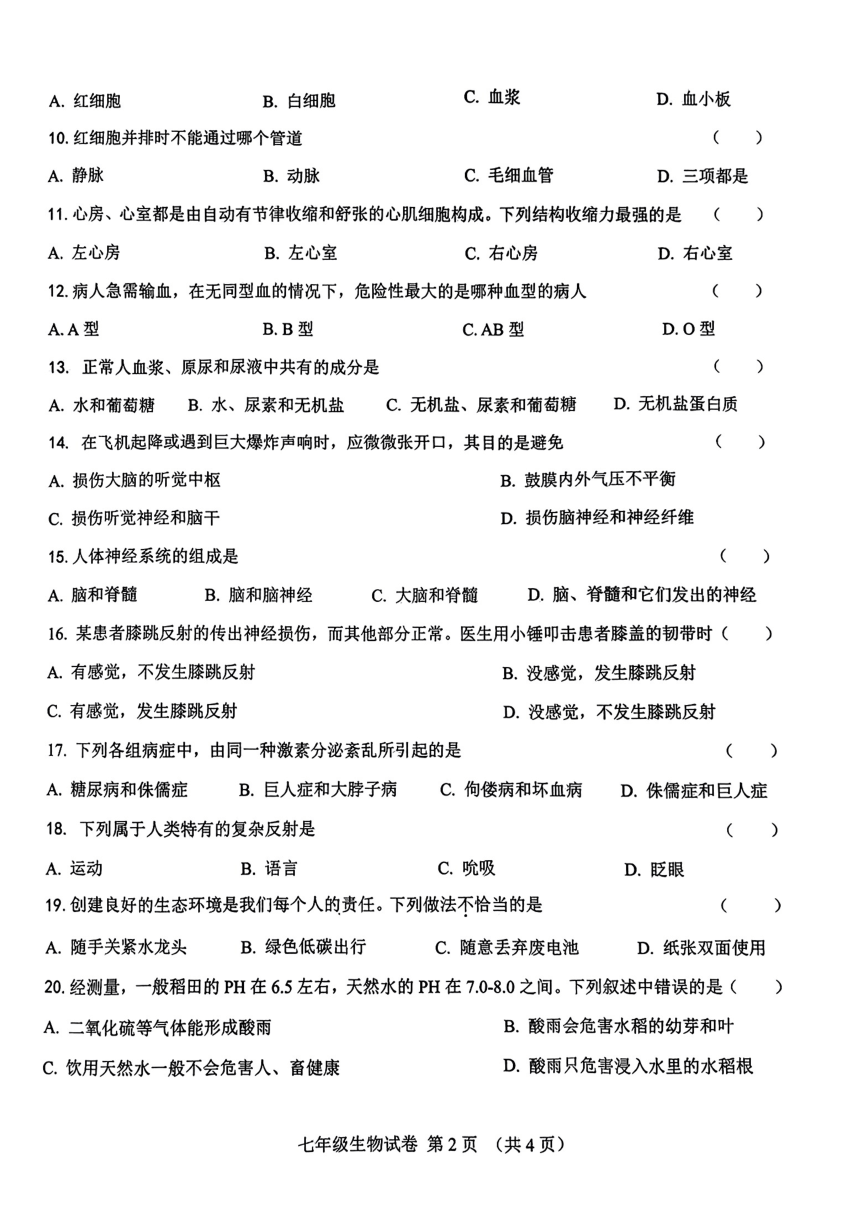 A. 红细胞　　B. 白细胞　　C. 血浆　　D. 血小板

10. 红细胞并排时不能通过哪个管道　　（　　）

A. 静脉　　B. 动脉　　C. 毛细血管　　D. 三项都是

11. 心房、心室都是由自动有节律收缩和舒张的心肌细胞构成。下列结构收缩力最强的是　　（　　）

A. 左心房　　B. 左心室　　C. 右心房　　D. 右心室

12. 病人急需输血，在无同型血的情况下，危险性最大的是哪种血型的病人　　（　　）

A. A 型　　B. B 型　　C. AB 型　　D. O 型

13. 正常人血浆、原尿和尿液中共有的成分是　　（　　）

A. 水和葡萄糖　　B. 水、尿素和无机盐　　C. 无机盐、尿素和葡萄糖　　D. 无机盐蛋白质

14. 在飞机起降或遇到巨大爆炸声响时，应微微张开口，其目的是避免　　（　　）

A. 损伤大脑的听觉中枢　　B. 鼓膜内外气压不平衡

C. 损伤听觉神经和脑干　　D. 损伤脑神经和神经纤维

15. 人体神经系统的组成是　　（　　）

A. 脑和脊髓　　B. 脑和脑神经　　C. 大脑和脊髓　　D. 脑、脊髓和它们发出的神经

16. 某患者膝跳反射的传出神经损伤，而其他部分正常。医生用小锤叩击患者膝盖的韧带时（　　）

A. 有感觉，不发生膝跳反射　　B. 没感觉，发生膝跳反射

C. 有感觉，发生膝跳反射　　D. 没感觉，不发生膝跳反射

17. 下列各组病症中，由同一种激素分泌紊乱所引起的是　　（　　）

A. 糖尿病和侏儒症　　B. 巨人症和大脖子病　　C. 佝偻病和坏血病　　D. 侏儒症和巨人症

18. 下列属于人类特有的复杂反射是　　（　　）

A. 运动　　B. 语言　　C. 吮吸　　D. 眨眼

19. 创建良好的生态环境是我们每个人的责任。下列做法不恰当的是　　（　　）

A. 随手关紧水龙头　　B. 绿色低碳出行　　C. 随意丢弃废电池　　D. 纸张双面使用

20. 经测量，一般稻田的 PH 在 6.5 左右，天然水的 PH 在 7.0-8.0 之间。下列叙述中错误的是（　　）

A. 二氧化硫等气体能形成酸雨　　B. 酸雨会危害水稻的幼芽和叶

C. 饮用天然水一般不会危害人、畜健康　　D. 酸雨只危害浸入水里的水稻根

七年级生物试卷 第 2 页 （共 4 页）